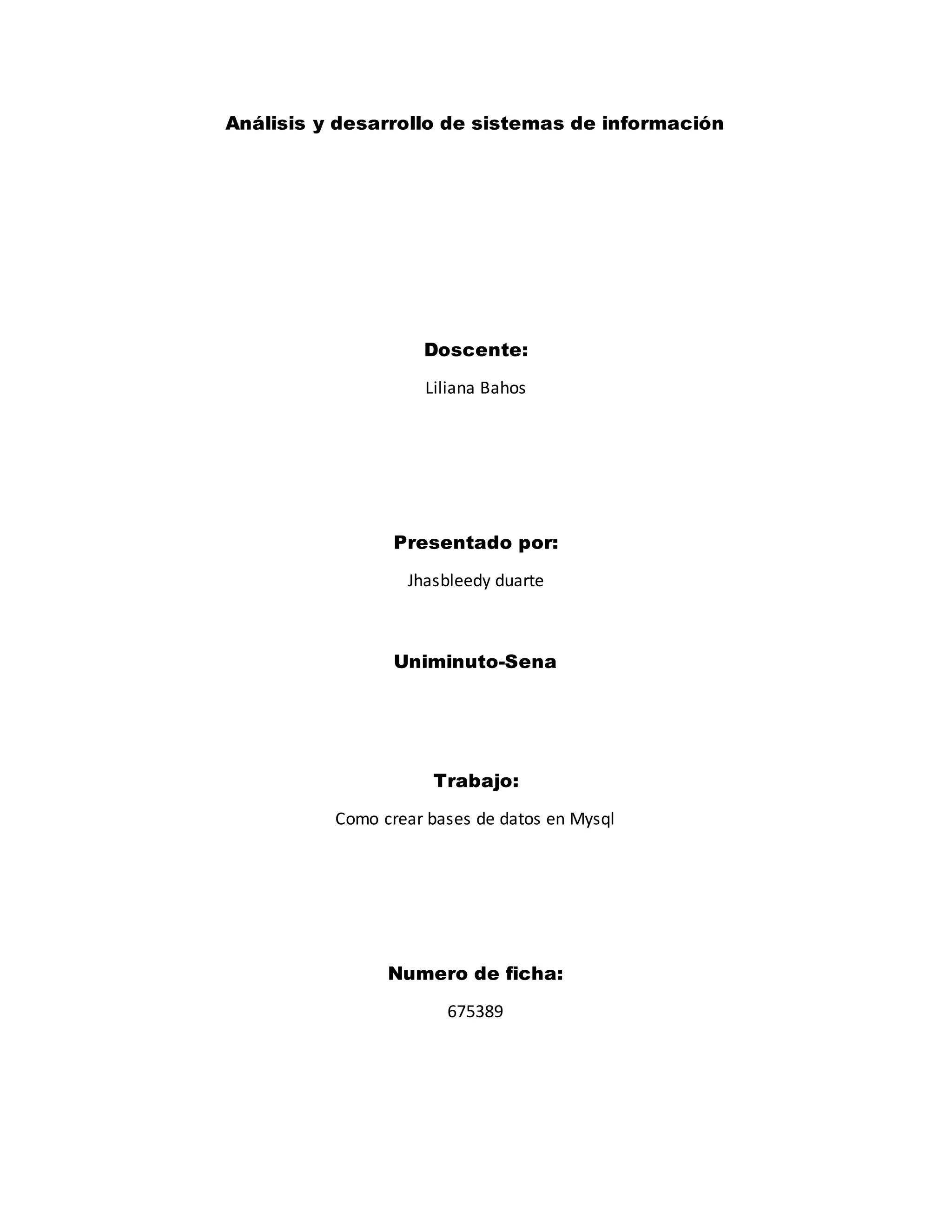 Análisis y desarrollo de sistemas de información

Doscente:

Liliana Bahos

Presentado por:

Jhasbleedy duarte

Uniminuto-Sena

Trabajo:

Como crear bases de datos en Mysql

Numero de ficha:

675389